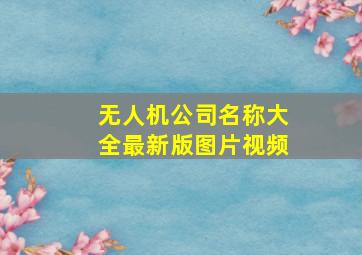 无人机公司名称大全最新版图片视频